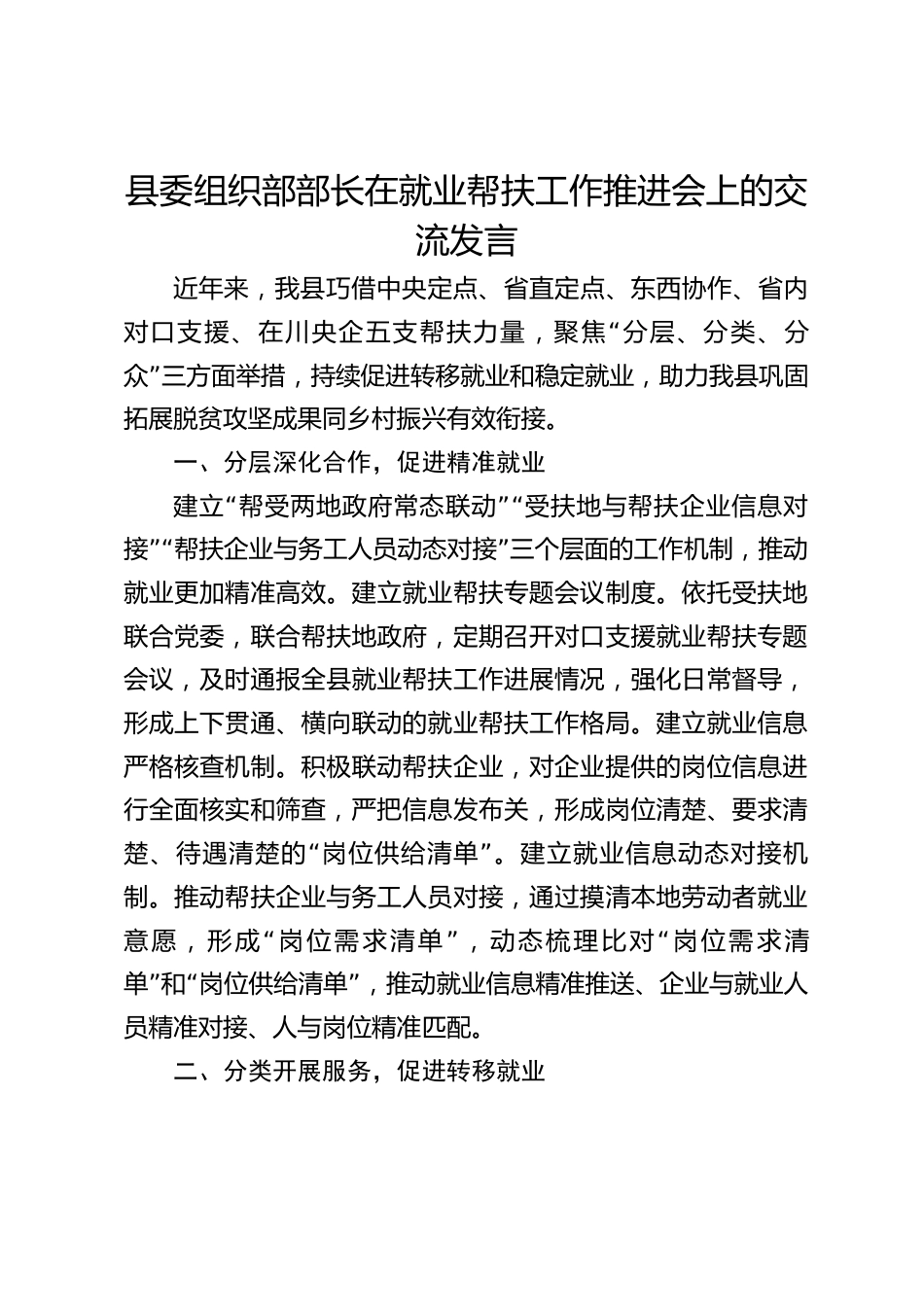 县委组织部部长在就业帮扶工作推进会上的交流发言

近年来，我县巧借中央定点、省直定点、东西协作、省内对口支援、在川央企五支帮扶力量，聚焦“分层、分类、分众”三方面举措，持续促进转移就业和稳定就业，助力我县巩固拓展脱贫攻坚成果同乡村振兴有效衔接。

一、分层深化合作，促进精准就业

建立“帮受两地政府常态联动”“受扶地与帮扶企业信息对接”“帮扶企业与务工人员动态对接”三个层面的工作机制，推动就业更加精准高效。建立就业帮扶专题会议制度。依托受扶地联合党委，联合帮扶地政府，定期召开对口支援就业帮扶专题会议，及时通报全县就业帮扶工作进展情况，强化日常督导，形成上下贯通、横向联动的就业帮扶工作格局。建立就业信息严格核查机制。积极联动帮扶企业，对企业提供的岗位信息进行全面核实和筛查，严把信息发布关，形成岗位清楚、要求清楚、待遇清楚的“岗位供给清单”。建立就业信息动态对接机制。推动帮扶企业与务工人员对接，通过摸清本地劳动者就业意愿，形成“岗位需求清单”，动态梳理比对“岗位需求清单”和“岗位供给清单”，推动就业信息精准推送、企业与就业人员精准对接、人与岗位精准匹配。

二、分类开展服务，促进转移就业